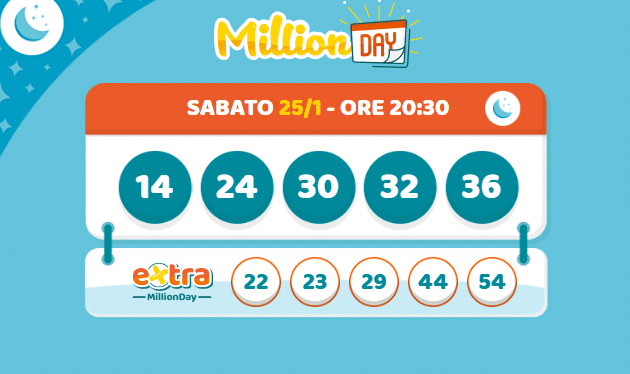 Million DAY

SABATO 25/1 - ORE 20:30

14 24 30 32 36

extra
MillionDay

22 23 29 44 54